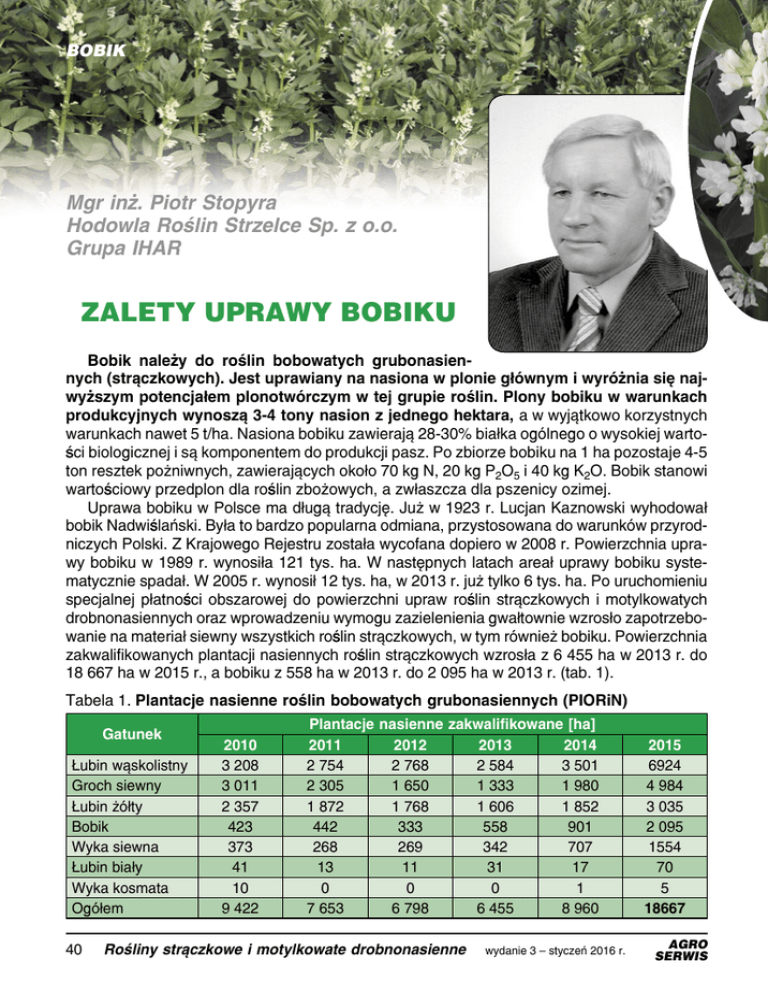 BOBIK

Mgr inż. Piotr Stopyra
Hodowla Roślin Strzelce Sp. z o.o.
Grupa IHAR

ZALETY UPRAWY BOBIKU

Bobik należy do roślin bobowatych grubonasiennych (strączkowych). Jest uprawiany na nasiona w plonie głównym i wyróżnia się najwyższym potencjałem plonotwórczym w tej grupie roślin. Plony bobiku w warunkach produkcyjnych wynoszą 3-4 tony nasion z jednego hektara, a w wyjątkowo korzystnych warunkach nawet 5 t/ha. Nasiona bobiku zawierają 28-30% białka ogólnego o wysokiej wartości biologicznej i są komponentem do produkcji pasz. Po zbiorze bobiku na 1 ha pozostaje 4-5 ton resztek pożniwnych, zawierających około 70 kg N, 20 kg $P_2O_5$ i 40 kg $K_2O$. Bobik stanowi wartościowy przedplon dla roślin zbożowych, a zwłaszcza dla pszenicy ozimej.

Uprawa bobiku w Polsce ma długą tradycję. Już w 1923 r. Lucjan Kaznowski wyhodował bobik Nadwiślański. Była to bardzo popularna odmiana, przystosowana do warunków przyrodniczych Polski. Z Krajowego Rejestru została wycofana dopiero w 2008 r. Powierzchnia uprawy bobiku w 1989 r. wynosiła 121 tys. ha. W następnych latach areał uprawy bobiku systematycznie spadał. W 2005 r. wynosił 12 tys. ha, w 2013 r. już tylko 6 tys. ha. Po uruchomieniu specjalnej płatności obszarowej do powierzchni upraw roślin strączkowych i motylkowatych drobnonasiennych oraz wprowadzeniu wymogu zazielenienia gwałtownie wzrosło zapotrzebowanie na materiał siewny wszystkich roślin strączkowych, w tym również bobiku. Powierzchnia zakwalifikowanych plantacji nasiennych roślin strączkowych wzrosła z 6 455 ha w 2013 r. do 18 667 ha w 2015 r., a bobiku z 558 ha w 2013 r. do 2 095 ha w 2013 r. (tab. 1).

Tabela 1. Plantacje nasienne roślin bobowatych grubonasiennych (PIORiN)

| Gatunek | Plantacje nasienne zakwalifikowane [ha] | | | | | |
|---|---|---|---|---|---|---|
| | 2010 | 2011 | 2012 | 2013 | 2014 | 2015 |
| Łubin wąskolistny | 3 208 | 2 754 | 2 768 | 2 584 | 3 501 | 6924 |
| Groch siewny | 3 011 | 2 305 | 1 650 | 1 333 | 1 980 | 4 984 |
| Łubin żółty | 2 357 | 1 872 | 1 768 | 1 606 | 1 852 | 3 035 |
| Bobik | 423 | 442 | 333 | 558 | 901 | 2 095 |
| Wyka siewna | 373 | 268 | 269 | 342 | 707 | 1554 |
| Łubin biały | 41 | 13 | 11 | 31 | 17 | 70 |
| Wyka kosmata | 10 | 0 | 0 | 0 | 1 | 5 |
| Ogółem | 9 422 | 7 653 | 6 798 | 6 455 | 8 960 | 18667 |

40 Rośliny strączkowe i motylkowate drobnonasienne wydanie 3 – styczeń 2016 r. AGRO SERWIS